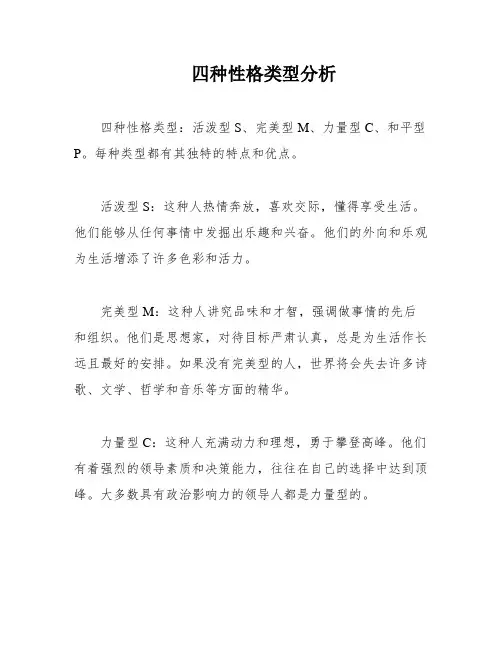 四种性格类型分析

四种性格类型：活泼型 S、完美型 M、力量型 C、和平型 P。每种类型都有其独特的特点和优点。

活泼型 S：这种人热情奔放，喜欢交际，懂得享受生活。他们能够从任何事情中发掘出乐趣和兴奋。他们的外向和乐观为生活增添了许多色彩和活力。

完美型 M：这种人讲究品味和才智，强调做事情的先后和组织。他们是思想家，对待目标严肃认真，总是为生活作长远且最好的安排。如果没有完美型的人，世界将会失去许多诗歌、文学、哲学和音乐等方面的精华。

力量型 C：这种人充满动力和理想，勇于攀登高峰。他们有着强烈的领导素质和决策能力，往往在自己的选择中达到顶峰。大多数具有政治影响力的领导人都是力量型的。